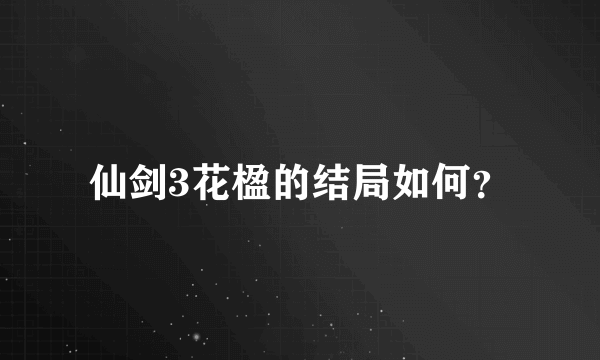 仙剑3花楹的结局如何?